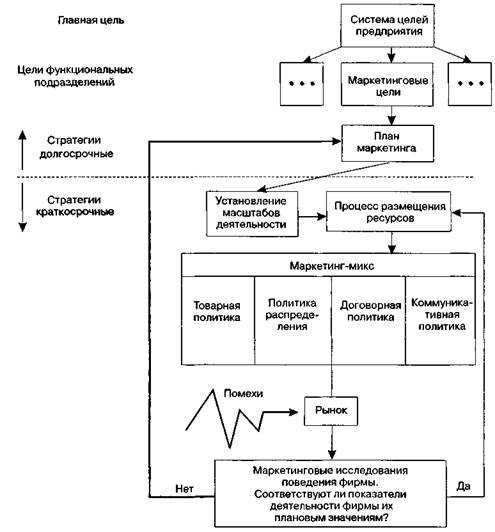 Главная цель

Система целей предприятия

Цели функциональных подразделений

• • •

Маркетинговые цели

• • •

Стратегии долгосрочные

План маркетинга

Стратегии краткосрочные

Установление масштабов деятельности

Процесс размещения ресурсов

Маркетинг-микс

Товарная политика

Политика распределения

Договорная политика

Коммуникативная политика

Помехи

Рынок

Нет

Маркетинговые исследования поведения фирмы. Соответствуют ли показатели деятельности фирмы их плановым значениям?

Да